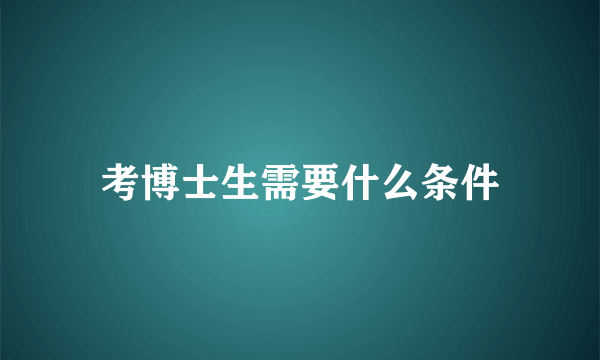 考博士生需要什么条件